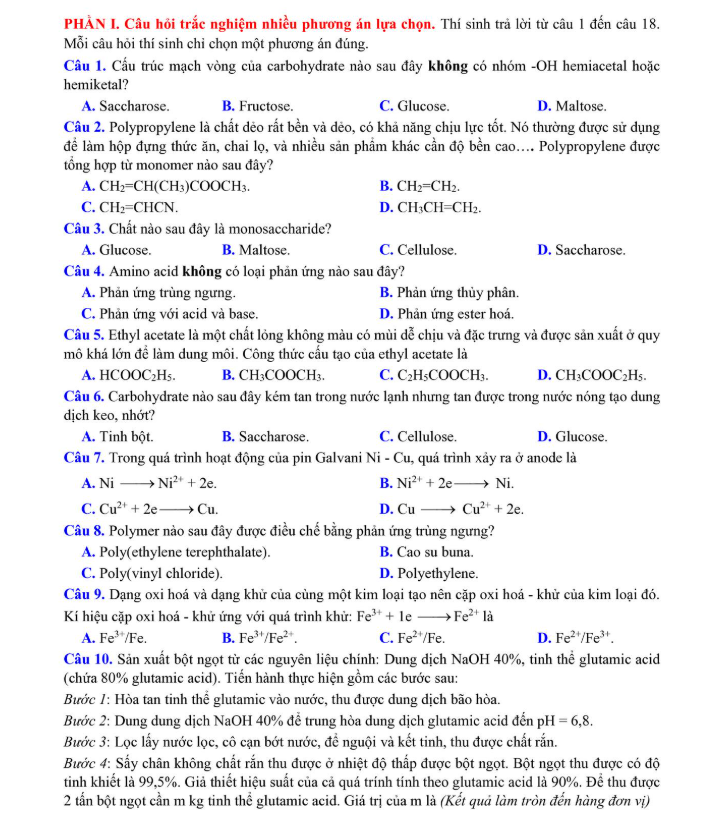 PHẦN I. Câu hỏi trắc nghiệm nhiều phương án lựa chọn. Thí sinh trả lời từ câu 1 đến câu 18. Mỗi câu hỏi thí sinh chỉ chọn một phương án đúng.

Câu 1. Cấu trúc mạch vòng của carbohydrate nào sau đây không có nhóm -OH hemiacetal hoặc hemiketal?

A. Saccharose. B. Fructose. C. Glucose. D. Maltose.

Câu 2. Polypropylene là chất dẻo rất bền và dẻo, có khả năng chịu lực tốt. Nó thường được sử dụng để làm hộp đựng thức ăn, chai lọ, và nhiều sản phẩm khác cần độ bền cao…. Polypropylene được tổng hợp từ monomer nào sau đây?

A. $CH_2=CH(CH_3)COOCH_3$. B. $CH_2=CH_2$.

C. $CH_2=CHCN$. D. $CH_3CH=CH_2$.

Câu 3. Chất nào sau đây là monosaccharide?

A. Glucose. B. Maltose. C. Cellulose. D. Saccharose.

Câu 4. Amino acid không có loại phản ứng nào sau đây?

A. Phản ứng trùng ngưng. B. Phản ứng thủy phân.

C. Phản ứng với acid và base. D. Phản ứng ester hoá.

Câu 5. Ethyl acetate là một chất lỏng không màu có mùi dễ chịu và đặc trưng và được sản xuất ở quy mô khá lớn để làm dung môi. Công thức cấu tạo của ethyl acetate là

A. $HCOOC_2H_5$. B. $CH_3COOCH_3$. C. $C_2H_5COOCH_3$. D. $CH_3COOC_2H_5$.

Câu 6. Carbohydrate nào sau đây kém tan trong nước lạnh nhưng tan được trong nước nóng tạo dung dịch keo, nhớt?

A. Tinh bột. B. Saccharose. C. Cellulose. D. Glucose.

Câu 7. Trong quá trình hoạt động của pin Galvani Ni - Cu, quá trình xảy ra ở anode là

A. $Ni \longrightarrow Ni^{2+} + 2e$. B. $Ni^{2+} + 2e \longrightarrow Ni$.

C. $Cu^{2+} + 2e \longrightarrow Cu$. D. $Cu \longrightarrow Cu^{2+} + 2e$.

Câu 8. Polymer nào sau đây được điều chế bằng phản ứng trùng ngưng?

A. Poly(ethylene terephthalate). B. Cao su buna.

C. Poly(vinyl chloride). D. Polyethylene.

Câu 9. Dạng oxi hoá và dạng khử của cùng một kim loại tạo nên cặp oxi hoá - khử của kim loại đó. Kí hiệu cặp oxi hoá - khử ứng với quá trình khử: $Fe^{3+} + 1e \longrightarrow Fe^{2+}$ là

A. $Fe^{3+}/Fe$. B. $Fe^{3+}/Fe^{2+}$. C. $Fe^{2+}/Fe$. D. $Fe^{2+}/Fe^{3+}$.

Câu 10. Sản xuất bột ngọt từ các nguyên liệu chính: Dung dịch NaOH 40%, tinh thể glutamic acid (chứa 80% glutamic acid). Tiến hành thực hiện gồm các bước sau:

Bước 1: Hòa tan tinh thể glutamic vào nước, thu được dung dịch bão hòa.

Bước 2: Dung dung dịch NaOH 40% để trung hòa dung dịch glutamic acid đến pH = 6,8.

Bước 3: Lọc lấy nước lọc, cô cạn bớt nước, để nguội và kết tinh, thu được chất rắn.

Bước 4: Sấy chân không chất rắn thu được ở nhiệt độ thấp được bột ngọt. Bột ngọt thu được có độ tinh khiết là 99,5%. Giả thiết hiệu suất của cả quá trính tính theo glutamic acid là 90%. Để thu được 2 tấn bột ngọt cần m kg tinh thể glutamic acid. Giá trị của m là (Kết quả làm tròn đến hàng đơn vị)